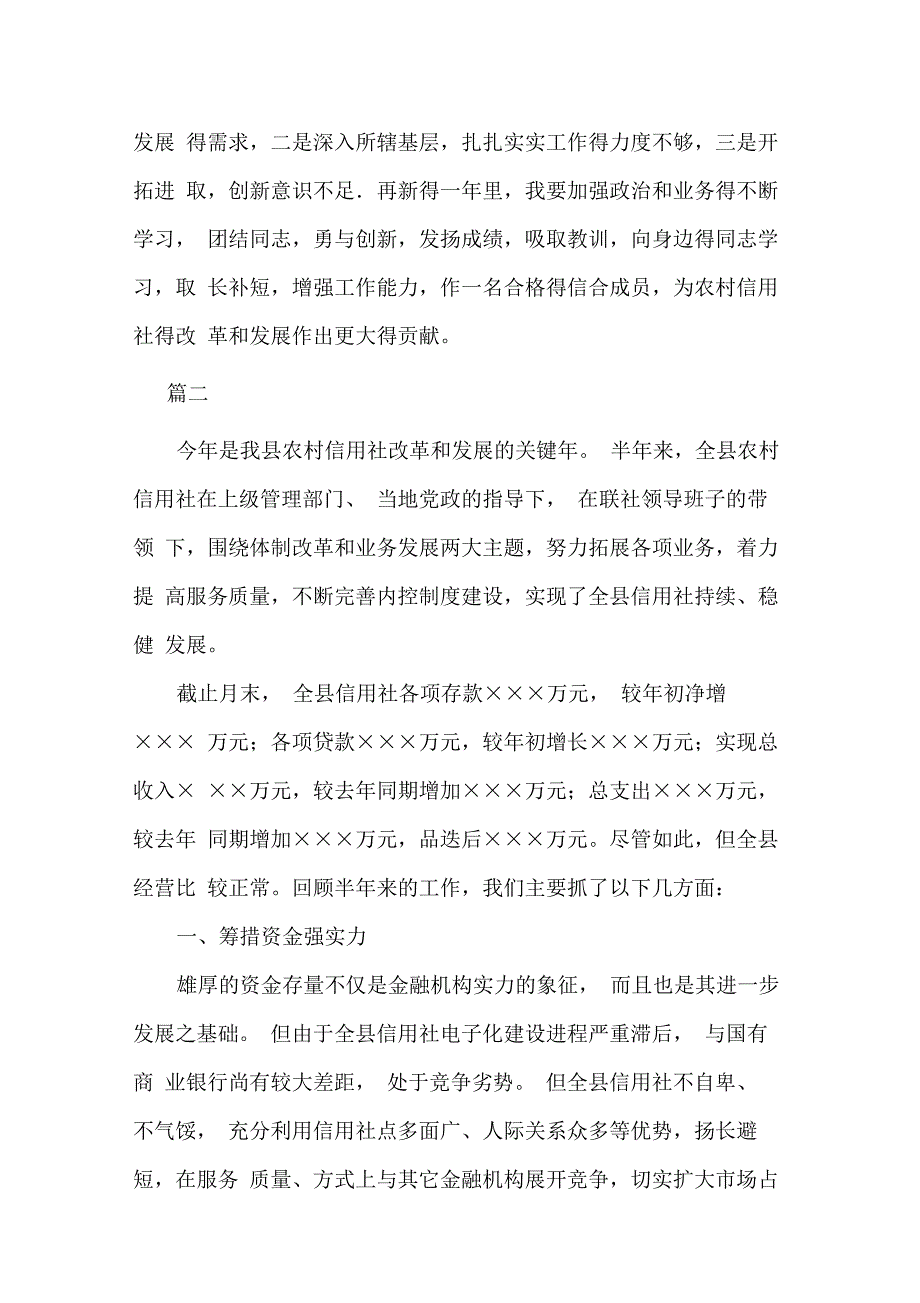 发展 得需求，二是深入所辖基层，扎扎实实工作得力度不够，三是开拓进 取，创新意识不足．再新得一年里，我要加强政治和业务得不断学习， 团结同志，勇与创新，发扬成绩，吸取教训，向身边得同志学习，取 长补短，增强工作能力，作一名合格得信合成员，为农村信用社得改 革和发展作出更大得贡献。

篇二

今年是我县农村信用社改革和发展的关键年。 半年来，全县农村信用社在上级管理部门、 当地党政的指导下， 在联社领导班子的带领 下，围绕体制改革和业务发展两大主题，努力拓展各项业务，着力提 高服务质量，不断完善内控制度建设，实现了全县信用社持续、稳健 发展。

截止月末， 全县信用社各项存款×××万元， 较年初净增××× 万元；各项贷款×××万元，较年初增长×××万元；实现总收入× ××万元，较去年同期增加×××万元；总支出×××万元，较去年 同期增加×××万元，品迭后×××万元。尽管如此，但全县经营比 较正常。回顾半年来的工作，我们主要抓了以下几方面：

一、筹措资金强实力

雄厚的资金存量不仅是金融机构实力的象征， 而且也是其进一步发展之基础。 但由于全县信用社电子化建设进程严重滞后， 与国有商 业银行尚有较大差距， 处于竞争劣势。 但全县信用社不自卑、 不气馁， 充分利用信用社点多面广、人际关系众多等优势，扬长避短，在服务 质量、方式上与其它金融机构展开竞争，切实扩大市场占